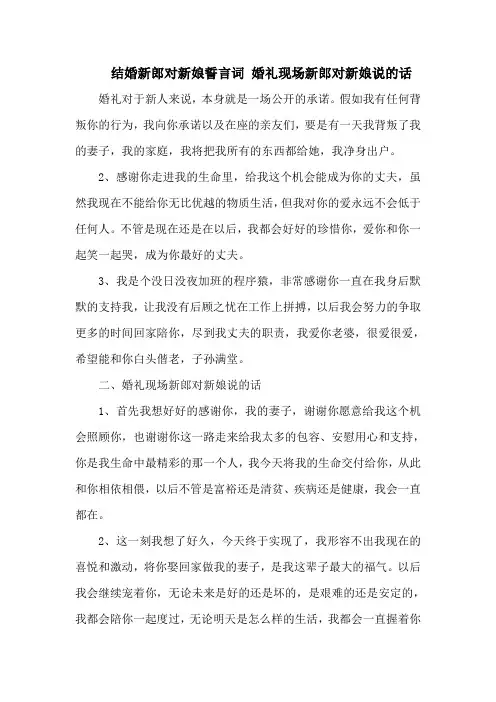 结婚新郎对新娘誓言词 婚礼现场新郎对新娘说的话

婚礼对于新人来说，本身就是一场公开的承诺。假如我有任何背叛你的行为，我向你承诺以及在座的亲友们，要是有一天我背叛了我的妻子，我的家庭，我将把我所有的东西都给她，我净身出户。

2、感谢你走进我的生命里，给我这个机会能成为你的丈夫，虽然我现在不能给你无比优越的物质生活，但我对你的爱永远不会低于任何人。不管是现在还是在以后，我都会好好的珍惜你，爱你和你一起笑一起哭，成为你最好的丈夫。

3、我是个没日没夜加班的程序猿，非常感谢你一直在我身后默默的支持我，让我没有后顾之忧在工作上拼搏，以后我会努力的争取更多的时间回家陪你，尽到我丈夫的职责，我爱你老婆，很爱很爱，希望能和你白头偕老，子孙满堂。

二、婚礼现场新郎对新娘说的话

1、首先我想好好的感谢你，我的妻子，谢谢你愿意给我这个机会照顾你，也谢谢你这一路走来给我太多的包容、安慰用心和支持，你是我生命中最精彩的那一个人，我今天将我的生命交付给你，从此和你相依相偎，以后不管是富裕还是清贫、疾病还是健康，我会一直都在。

2、这一刻我想了好久，今天终于实现了，我形容不出我现在的喜悦和激动，将你娶回家做我的妻子，是我这辈子最大的福气。以后我会继续宠着你，无论未来是好的还是坏的，是艰难的还是安定的，我都会陪你一起度过，无论明天是怎么样的生活，我都会一直握着你